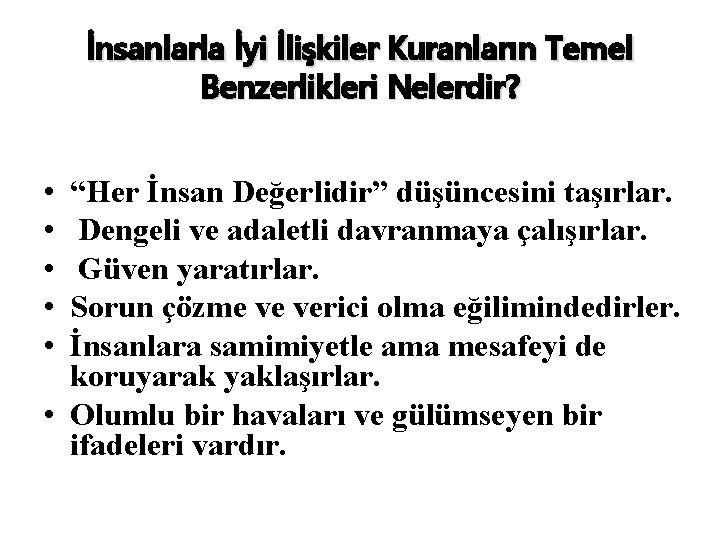 İnsanlarla İyi İlişkiler Kuranların Temel Benzerlikleri Nelerdir?

• “Her İnsan Değerlidir” düşüncesini taşırlar.
• Dengeli ve adaletli davranmaya çalışırlar.
• Güven yaratırlar.
• Sorun çözme ve verici olma eğilimindedirler.
• İnsanlara samimiyetle ama mesafeyi de koruyarak yaklaşırlar.
• Olumlu bir havaları ve gülümseyen bir ifadeleri vardır.